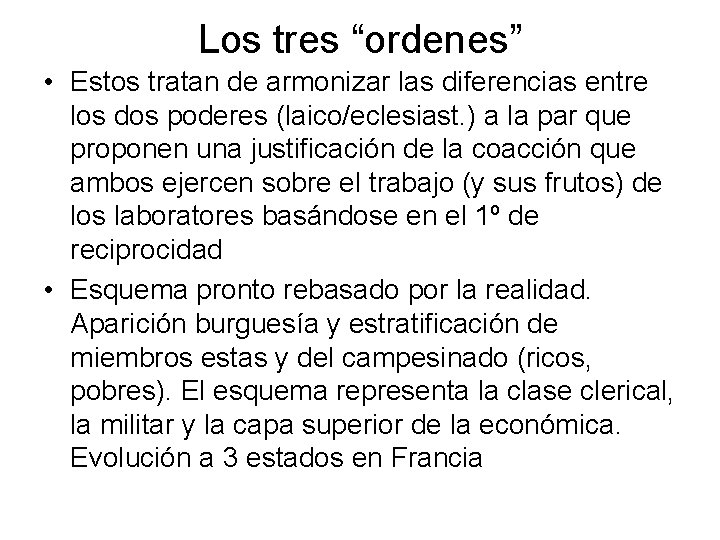 Los tres “ordenes”

• Estos tratan de armonizar las diferencias entre los dos poderes (laico/eclesiast.) a la par que proponen una justificación de la coacción que ambos ejercen sobre el trabajo (y sus frutos) de los laboratores basándose en el 1º de reciprocidad

• Esquema pronto rebasado por la realidad. Aparición burguesía y estratificación de miembros estas y del campesinado (ricos, pobres). El esquema representa la clase clerical, la militar y la capa superior de la económica. Evolución a 3 estados en Francia